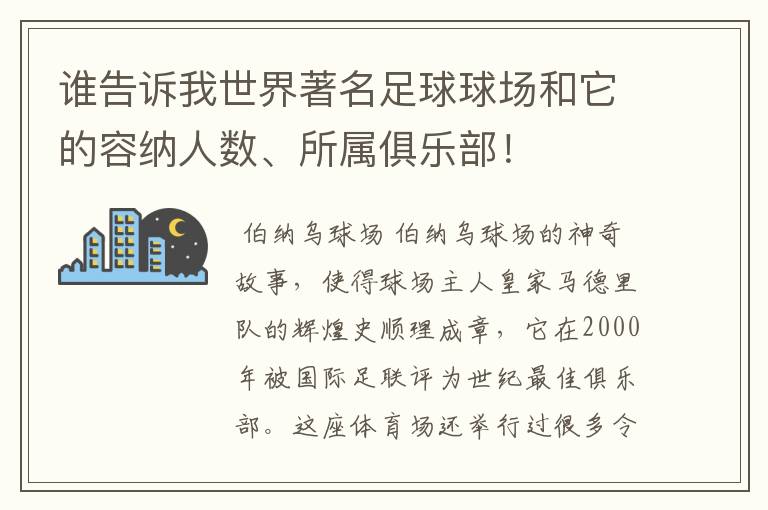 谁告诉我世界著名足球球场和它的容纳人数、所属俱乐部！

伯纳乌球场 伯纳乌球场的神奇故事，使得球场主人皇家马德里队的辉煌史顺理成章，它在2000年被国际足联评为世纪最佳俱乐部。这座体育场还举行过很多令